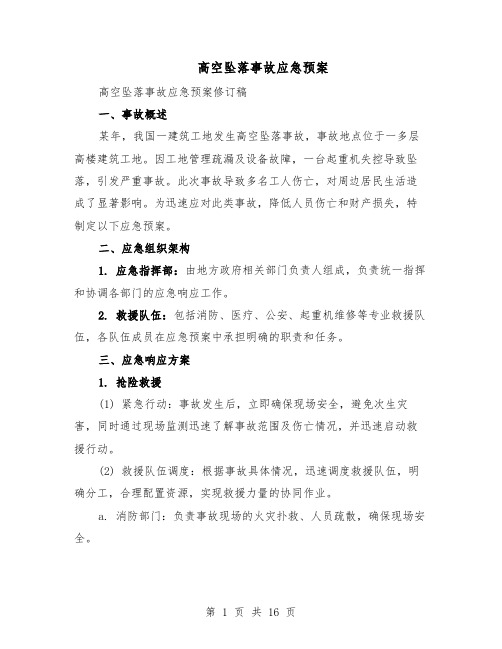 高空坠落事故应急预案

高空坠落事故应急预案修订稿

一、事故概述

某年，我国一建筑工地发生高空坠落事故，事故地点位于一多层高楼建筑工地。因工地管理疏漏及设备故障，一台起重机失控导致坠落，引发严重事故。此次事故导致多名工人伤亡，对周边居民生活造成了显著影响。为迅速应对此类事故，降低人员伤亡和财产损失，特制定以下应急预案。

二、应急组织架构

1. 应急指挥部：由地方政府相关部门负责人组成，负责统一指挥和协调各部门的应急响应工作。

2. 救援队伍：包括消防、医疗、公安、起重机维修等专业救援队伍，各队伍成员在应急预案中承担明确的职责和任务。

三、应急响应方案

1. 抢险救援

(1) 紧急行动：事故发生后，立即确保现场安全，避免次生灾害，同时通过现场监测迅速了解事故范围及伤亡情况，并迅速启动救援行动。

(2) 救援队伍调度：根据事故具体情况，迅速调度救援队伍，明确分工，合理配置资源，实现救援力量的协同作业。

a. 消防部门：负责事故现场的火灾扑救、人员疏散，确保现场安全。

第 1 页 共 16 页